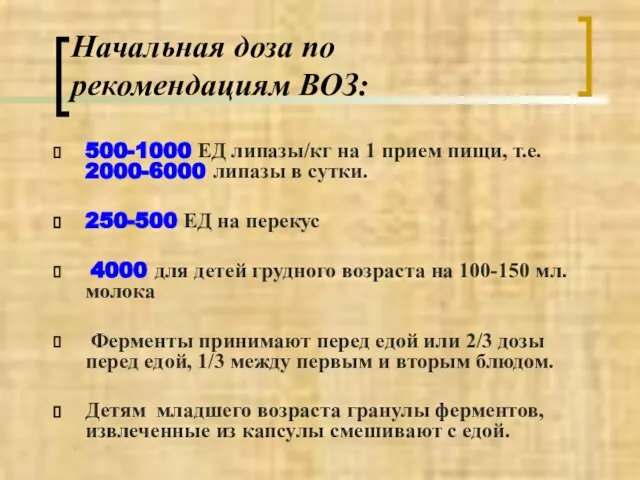 Начальная доза по рекомендациям ВОЗ:

500-1000 ЕД липазы/кг на 1 прием пищи, т.е. 2000-6000 липазы в сутки.

250-500 ЕД на перекус

4000 для детей грудного возраста на 100-150 мл. молока

Ферменты принимают перед едой или 2/3 дозы перед едой, 1/3 между первым и вторым блюдом.

Детям младшего возраста гранулы ферментов, извлеченные из капсулы смешивают с едой.